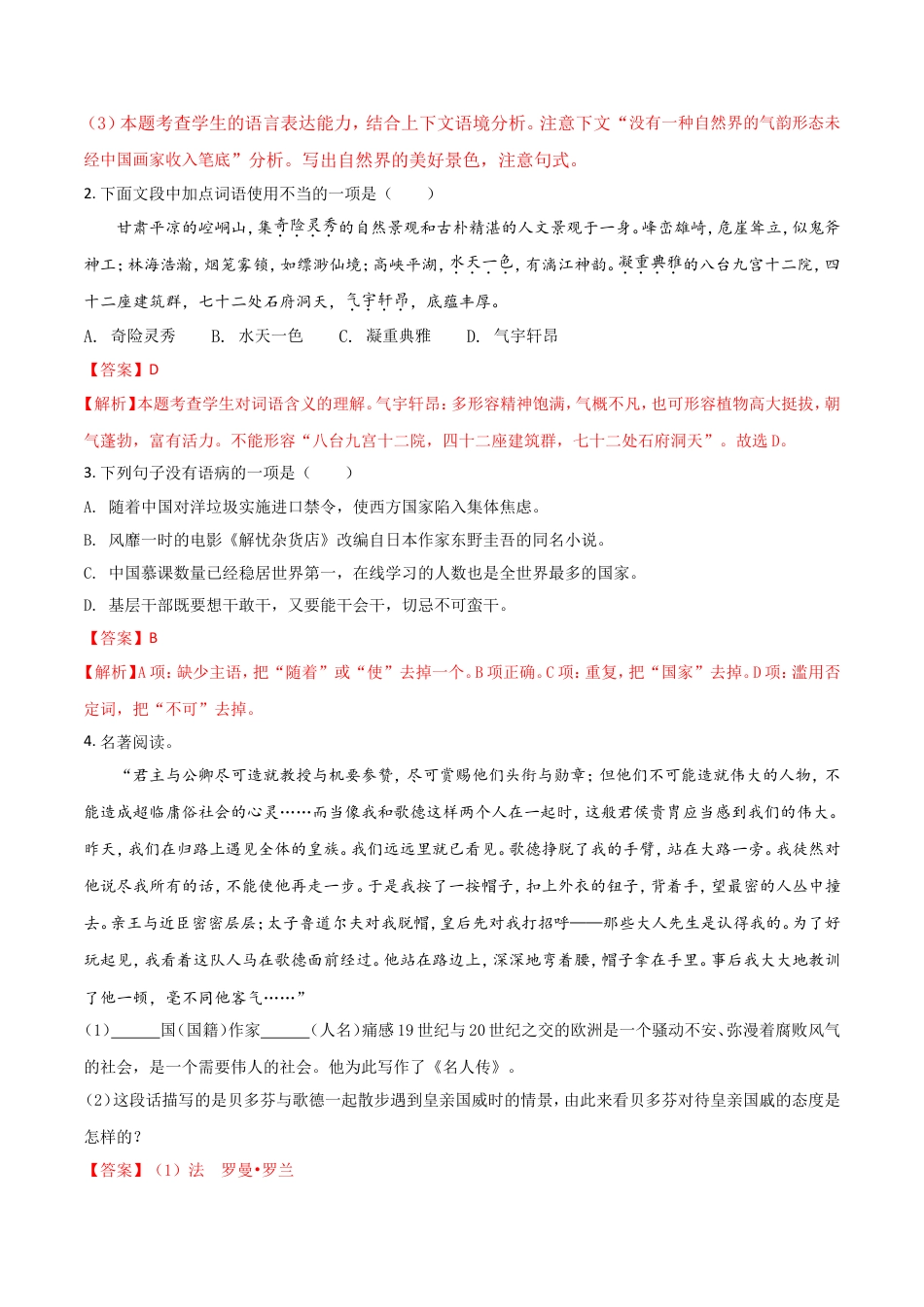 （3）本题考查学生的语言表达能力，结合上下文语境分析。注意下文“没有一种自然界的气韵形态未经中国画家收入笔底”分析。写出自然界的美好景色，注意句式。

2. 下面文段中加点词语使用不当的一项是（　　）

甘肃平凉的崆峒山，集奇险灵秀的自然景观和古朴精湛的人文景观于一身。峰峦雄峙，危崖耸立，似鬼斧神工；林海浩瀚，烟笼雾锁，如缥渺仙境；高峡平湖，水天一色，有漓江神韵。凝重典雅的八台九宫十二院，四十二座建筑群，七十二处石府洞天，气宇轩昂，底蕴丰厚。

A. 奇险灵秀　　B. 水天一色　　C. 凝重典雅　　D. 气宇轩昂

【答案】D

【解析】本题考查学生对词语含义的理解。气宇轩昂：多形容精神饱满，气概不凡，也可形容植物高大挺拔，朝气蓬勃，富有活力。不能形容“八台九宫十二院，四十二座建筑群，七十二处石府洞天”。故选D。

3. 下列句子没有语病的一项是（　　）

A. 随着中国对洋垃圾实施进口禁令，使西方国家陷入集体焦虑。

B. 风靡一时的电影《解忧杂货店》改编自日本作家东野圭吾的同名小说。

C. 中国慕课数量已经稳居世界第一，在线学习的人数也是全世界最多的国家。

D. 基层干部既要想干敢干，又要能干会干，切忌不可蛮干。

【答案】B

【解析】A项：缺少主语，把“随着”或“使”去掉一个。B项正确。C项：重复，把“国家”去掉。D项：滥用否定词，把“不可”去掉。

4. 名著阅读。

“君主与公卿尽可造就教授与机要参赞，尽可赏赐他们头衔与勋章；但他们不可能造就伟大的人物，不能造成超临庸俗社会的心灵……而当像我和歌德这样两个人在一起时，这般君侯贵胄应当感到我们的伟大。昨天，我们在归路上遇见全体的皇族。我们远远里就已看见。歌德挣脱了我的手臂，站在大路一旁。我徒然对他说尽我所有的话，不能使他再走一步。于是我按了一按帽子，扣上外衣的钮子，背着手，望最密的人丛中撞去。亲王与近臣密密层层；太子鲁道尔夫对我脱帽，皇后先对我打招呼——那些大人先生是认得我的。为了好玩起见，我看着这队人马在歌德面前经过。他站在路边上，深深地弯着腰，帽子拿在手里。事后我大大地教训了他一顿，毫不同他客气……”

（1）______国（国籍）作家______（人名）痛感19世纪与20世纪之交的欧洲是一个骚动不安、弥漫着腐败风气的社会，是一个需要伟人的社会。他为此写作了《名人传》。

（2）这段话描写的是贝多芬与歌德一起散步遇到皇亲国戚时的情景，由此来看贝多芬对待皇亲国戚的态度是怎样的？

【答案】（1）法　罗曼•罗兰